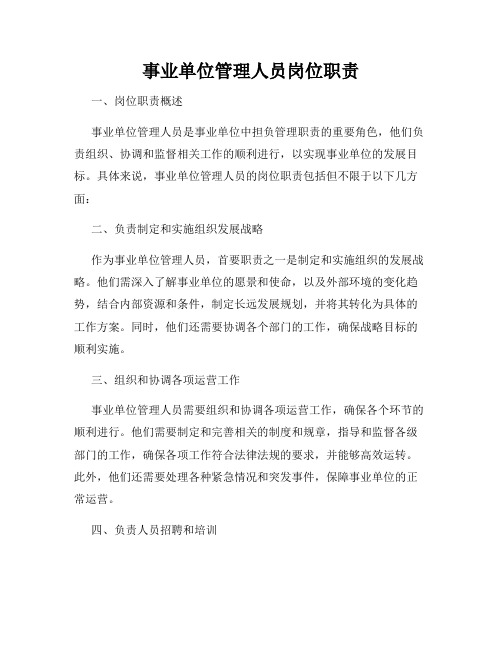 事业单位管理人员岗位职责

一、岗位职责概述

事业单位管理人员是事业单位中担负管理职责的重要角色，他们负责组织、协调和监督相关工作的顺利进行，以实现事业单位的发展目标。具体来说，事业单位管理人员的岗位职责包括但不限于以下几方面：

二、负责制定和实施组织发展战略

作为事业单位管理人员，首要职责之一是制定和实施组织的发展战略。他们需深入了解事业单位的愿景和使命，以及外部环境的变化趋势，结合内部资源和条件，制定长远发展规划，并将其转化为具体的工作方案。同时，他们还需要协调各个部门的工作，确保战略目标的顺利实施。

三、组织和协调各项运营工作

事业单位管理人员需要组织和协调各项运营工作，确保各个环节的顺利进行。他们需要制定和完善相关的制度和规章，指导和监督各级部门的工作，确保各项工作符合法律法规的要求，并能够高效运转。此外，他们还需要处理各种紧急情况和突发事件，保障事业单位的正常运营。

四、负责人员招聘和培训